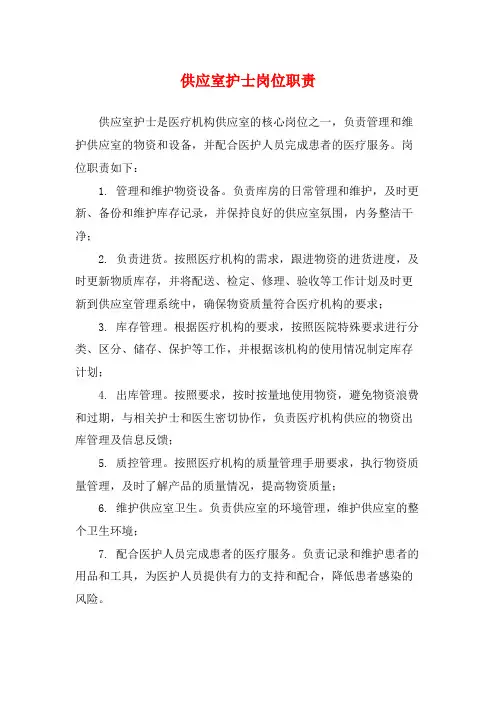 供应室护士岗位职责

供应室护士是医疗机构供应室的核心岗位之一，负责管理和维护供应室的物资和设备，并配合医护人员完成患者的医疗服务。岗位职责如下：

1. 管理和维护物资设备。负责库房的日常管理和维护，及时更新、备份和维护库存记录，并保持良好的供应室氛围，内务整洁干净；

2. 负责进货。按照医疗机构的需求，跟进物资的进货进度，及时更新物质库存，并将配送、检定、修理、验收等工作计划及时更新到供应室管理系统中，确保物资质量符合医疗机构的要求；

3. 库存管理。根据医疗机构的要求，按照医院特殊要求进行分类、区分、储存、保护等工作，并根据该机构的使用情况制定库存计划；

4. 出库管理。按照要求，按时按量地使用物资，避免物资浪费和过期，与相关护士和医生密切协作，负责医疗机构供应的物资出库管理及信息反馈；

5. 质控管理。按照医疗机构的质量管理手册要求，执行物资质量管理，及时了解产品的质量情况，提高物资质量；

6. 维护供应室卫生。负责供应室的环境管理，维护供应室的整个卫生环境；

7. 配合医护人员完成患者的医疗服务。负责记录和维护患者的用品和工具，为医护人员提供有力的支持和配合，降低患者感染的风险。